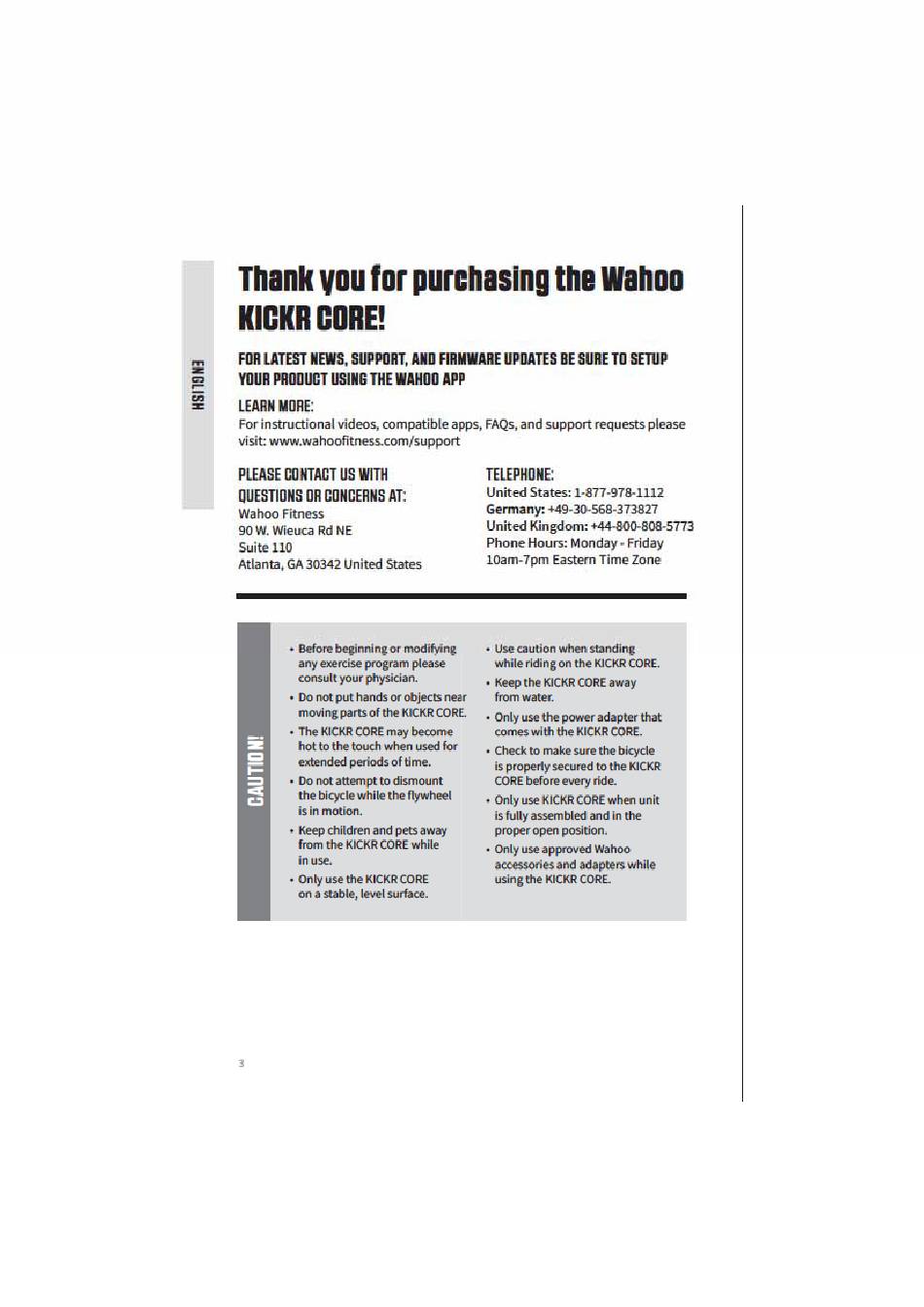 ENGLISH

Thank you for purchasing the Wahoo KICKR CORE!

FOR LATEST NEWS, SUPPORT, AND FIRMWARE UPDATES BE SURE TO SETUP YOUR PRODUCT USING THE WAHOO APP

LEARN MORE:
For instructional videos, compatible apps, FAQs, and support requests please visit: www.wahoofitness.com/support

PLEASE CONTACT US WITH QUESTIONS OR CONCERNS AT:
Wahoo Fitness
90 W. Wieuca Rd NE
Suite 110
Atlanta, GA 30342 United States

TELEPHONE:
United States: 1-877-978-1112
Germany: +49-30-568-373827
United Kingdom: +44-800-808-5773
Phone Hours: Monday - Friday
10am-7pm Eastern Time Zone

CAUTION!

• Before beginning or modifying any exercise program please consult your physician.
• Do not put hands or objects near moving parts of the KICKR CORE.
• The KICKR CORE may become hot to the touch when used for extended periods of time.
• Do not attempt to dismount the bicycle while the flywheel is in motion.
• Keep children and pets away from the KICKR CORE while in use.
• Only use the KICKR CORE on a stable, level surface.

• Use caution when standing while riding on the KICKR CORE.
• Keep the KICKR CORE away from water.
• Only use the power adapter that comes with the KICKR CORE.
• Check to make sure the bicycle is properly secured to the KICKR CORE before every ride.
• Only use KICKR CORE when unit is fully assembled and in the proper open position.
• Only use approved Wahoo accessories and adapters while using the KICKR CORE.

3